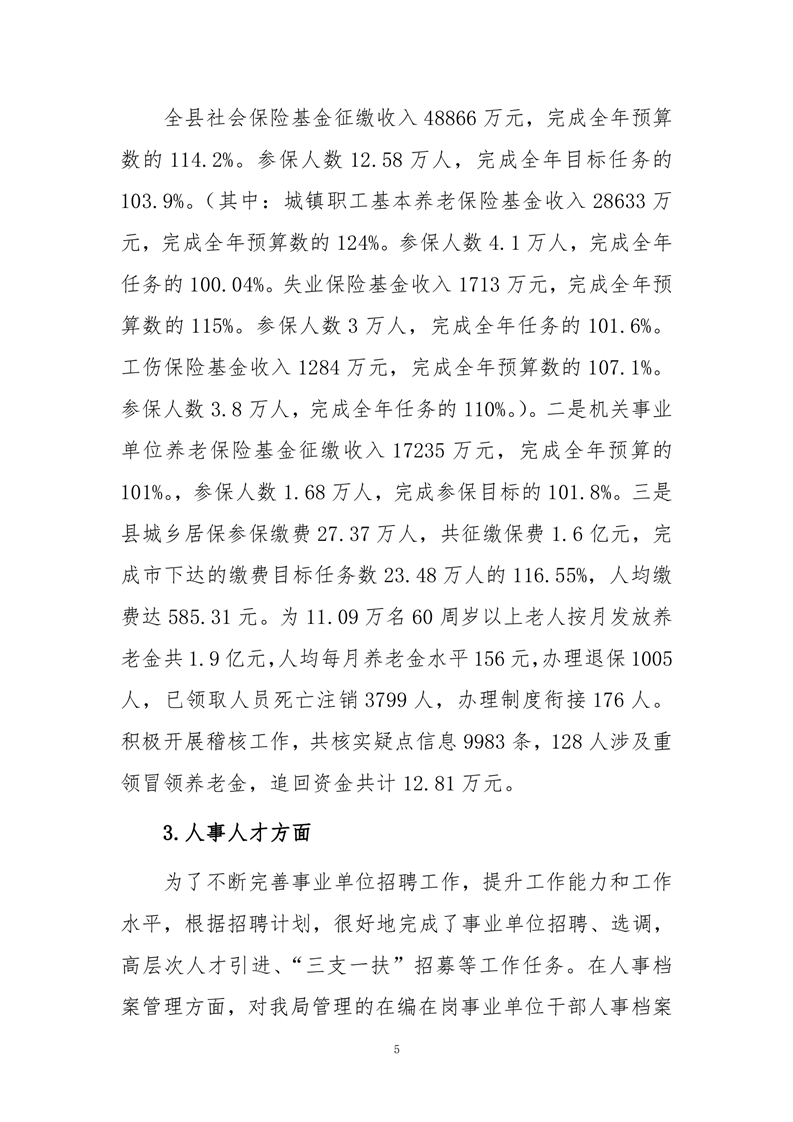 全县社会保险基金征缴收入 48866 万元，完成全年预算数的 114.2%。参保人数 12.58 万人，完成全年目标任务的 103.9%。（其中：城镇职工基本养老保险基金收入 28633 万元，完成全年预算数的 124%。参保人数 4.1 万人，完成全年任务的 100.04%。失业保险基金收入 1713 万元，完成全年预算数的 115%。参保人数 3 万人，完成全年任务的 101.6%。工伤保险基金收入 1284 万元，完成全年预算数的 107.1%。参保人数 3.8 万人，完成全年任务的 110%。）。二是机关事业单位养老保险基金征缴收入 17235 万元，完成全年预算的 101%。，参保人数 1.68 万人，完成参保目标的 101.8%。三是县城乡居保参保缴费 27.37 万人，共征缴保费 1.6 亿元，完成市下达的缴费目标任务数 23.48 万人的 116.55%，人均缴费达 585.31 元。为 11.09 万名 60 周岁以上老人按月发放养老金共 1.9 亿元，人均每月养老金水平 156 元，办理退保 1005 人，已领取人员死亡注销 3799 人，办理制度衔接 176 人。积极开展稽核工作，共核实疑点信息 9983 条，128 人涉及重领冒领养老金，追回资金共计 12.81 万元。

3.人事人才方面

为了不断完善事业单位招聘工作，提升工作能力和工作水平，根据招聘计划，很好地完成了事业单位招聘、选调，高层次人才引进、“三支一扶”招募等工作任务。在人事档案管理方面，对我局管理的在编在岗事业单位干部人事档案

5